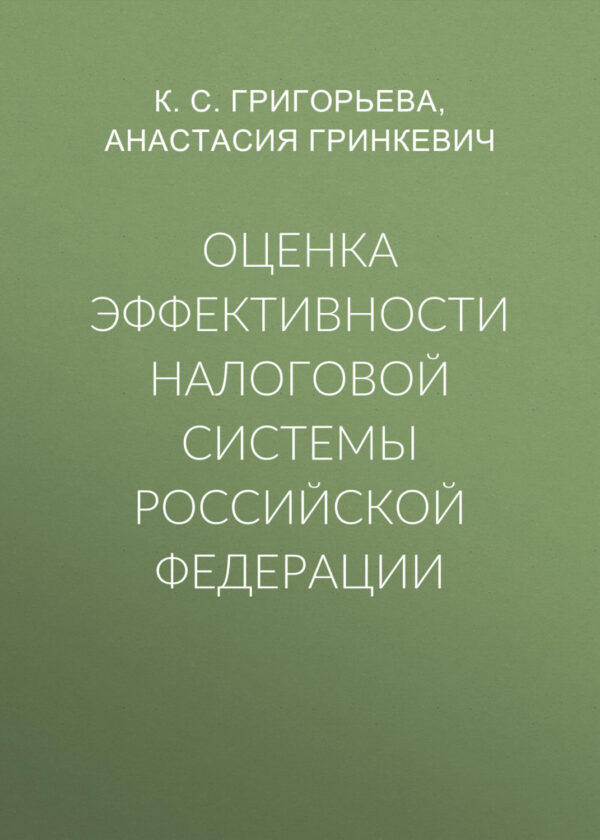 К. С. ГРИГОРЬЕВА,
АНАСТАСИЯ ГРИНКЕВИЧ

ОЦЕНКА ЭФФЕКТИВНОСТИ НАЛОГОВОЙ СИСТЕМЫ РОССИЙСКОЙ ФЕДЕРАЦИИ